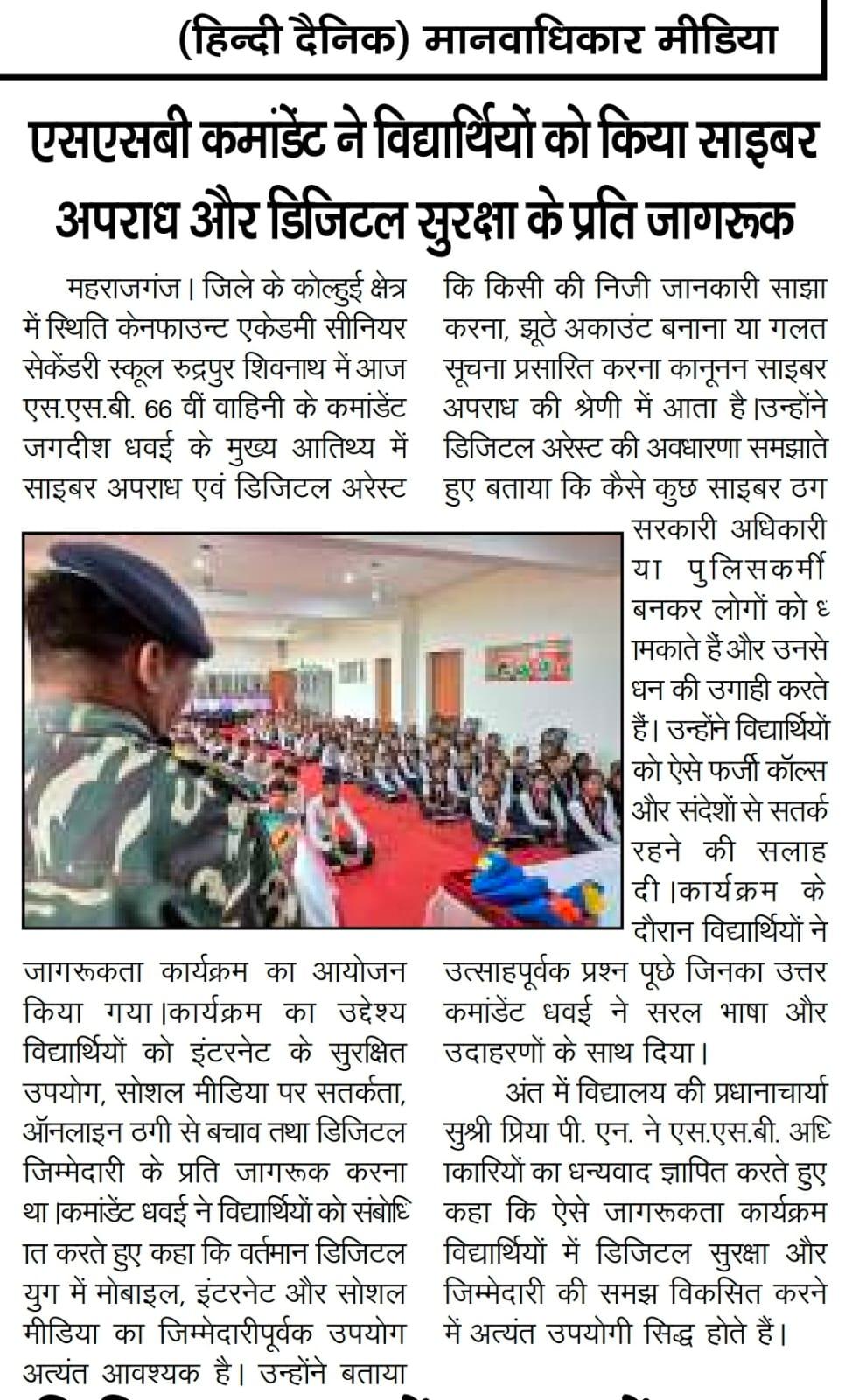 (हिन्दी दैनिक) मानवाधिकार मीडिया

एसएसबी कमांडेंट ने विद्यार्थियों को किया साइबर अपराध और डिजिटल सुरक्षा के प्रति जागरूक

महराजगंज। जिले के कोल्हुई क्षेत्र में स्थिति केनफाउन्ट एकेडमी सीनियर सेकेंडरी स्कूल रुद्रपुर शिवनाथ में आज एस.एस.बी. 66 वीं वाहिनी के कमांडेंट जगदीश धवई के मुख्य आतिथ्य में साइबर अपराध एवं डिजिटल अरेस्ट जागरूकता कार्यक्रम का आयोजन किया गया।कार्यक्रम का उद्देश्य विद्यार्थियों को इंटरनेट के सुरक्षित उपयोग, सोशल मीडिया पर सतर्कता, ऑनलाइन ठगी से बचाव तथा डिजिटल जिम्मेदारी के प्रति जागरूक करना था।कमांडेंट धवई ने विद्यार्थियों को संबोधित करते हुए कहा कि वर्तमान डिजिटल युग में मोबाइल, इंटरनेट और सोशल मीडिया का जिम्मेदारीपूर्वक उपयोग अत्यंत आवश्यक है। उन्होंने बताया कि किसी की निजी जानकारी साझा करना, झूठे अकाउंट बनाना या गलत सूचना प्रसारित करना कानूनन साइबर अपराध की श्रेणी में आता है।उन्होंने डिजिटल अरेस्ट की अवधारणा समझाते हुए बताया कि कैसे कुछ साइबर ठग सरकारी अधिकारी या पुलिसकर्मी बनकर लोगों को धमकाते हैं और उनसे धन की उगाही करते हैं। उन्होंने विद्यार्थियों को ऐसे फर्जी कॉल्स और संदेशों से सतर्क रहने की सलाह दी।कार्यक्रम के दौरान विद्यार्थियों ने उत्साहपूर्वक प्रश्न पूछे जिनका उत्तर कमांडेंट धवई ने सरल भाषा और उदाहरणों के साथ दिया।

अंत में विद्यालय की प्रधानाचार्या सुश्री प्रिया पी. एन. ने एस.एस.बी. अधिकारियों का धन्यवाद ज्ञापित करते हुए कहा कि ऐसे जागरूकता कार्यक्रम विद्यार्थियों में डिजिटल सुरक्षा और जिम्मेदारी की समझ विकसित करने में अत्यंत उपयोगी सिद्ध होते हैं।